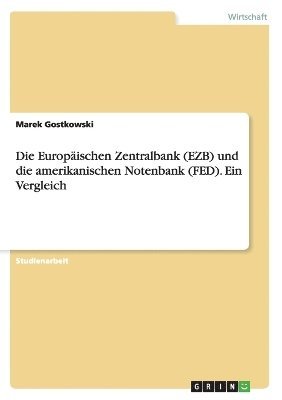 Wirtschaft

Marek Gostkowski

Die Europäischen Zentralbank (EZB) und die amerikanischen Notenbank (FED). Ein Vergleich

Studienarbeit

GRIN